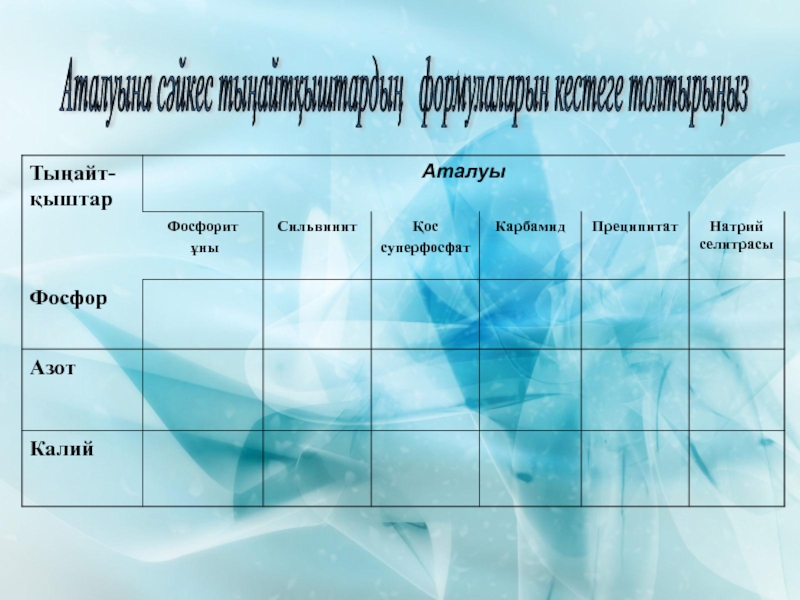 Аталуына сәйкес тыңайтқыштардың формулаларын кестеге толтырыңыз

| Тыңайт-қыштар | Аталуы | | | | | |
|---|---|---|---|---|---|---|
| | Фосфорит ұны | Сильвинит | Қос суперфосфат | Карбамид | Преципитат | Натрий селитрасы |
| Фосфор | | | | | | |
| Азот | | | | | | |
| Калий | | | | | | |